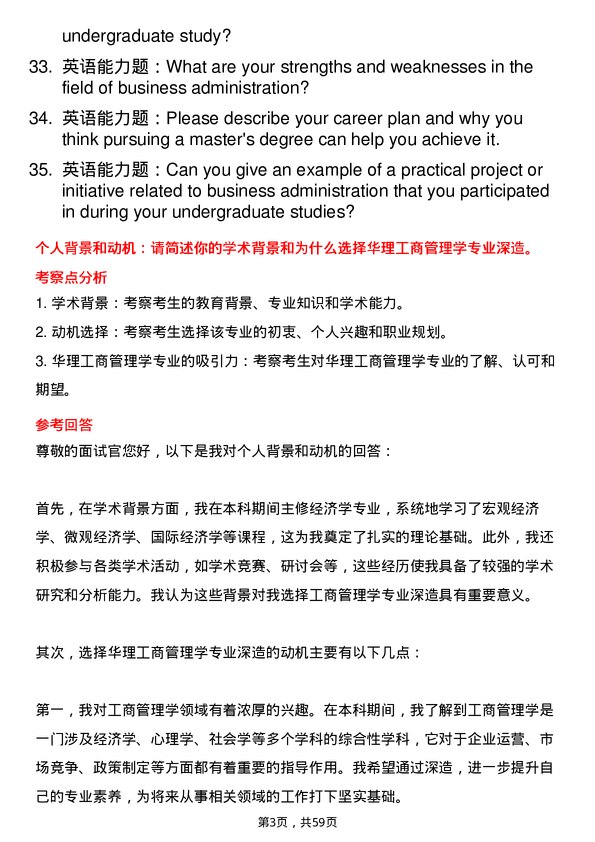 undergraduate study?

33. 英语能力题：What are your strengths and weaknesses in the field of business administration?

34. 英语能力题：Please describe your career plan and why you think pursuing a master's degree can help you achieve it.

35. 英语能力题：Can you give an example of a practical project or initiative related to business administration that you participated in during your undergraduate studies?

个人背景和动机：请简述你的学术背景和为什么选择华理工商管理学专业深造。

考察点分析

1. 学术背景：考察考生的教育背景、专业知识和学术能力。

2. 动机选择：考察考生选择该专业的初衷、个人兴趣和职业规划。

3. 华理工商管理学专业的吸引力：考察考生对华理工商管理学专业的了解、认可和期望。

参考回答

尊敬的面试官您好，以下是我对个人背景和动机的回答：

首先，在学术背景方面，我在本科期间主修经济学专业，系统地学习了宏观经济学、微观经济学、国际经济学等课程，这为我奠定了扎实的理论基础。此外，我还积极参与各类学术活动，如学术竞赛、研讨会等，这些经历使我具备了较强的学术研究和分析能力。我认为这些背景对我选择工商管理学专业深造具有重要意义。

其次，选择华理工商管理学专业深造的动机主要有以下几点：

第一，我对工商管理学领域有着浓厚的兴趣。在本科期间，我了解到工商管理学是一门涉及经济学、心理学、社会学等多个学科的综合性学科，它对于企业运营、市场竞争、政策制定等方面都有着重要的指导作用。我希望通过深造，进一步提升自己的专业素养，为将来从事相关领域的工作打下坚实基础。

第3页，共59页